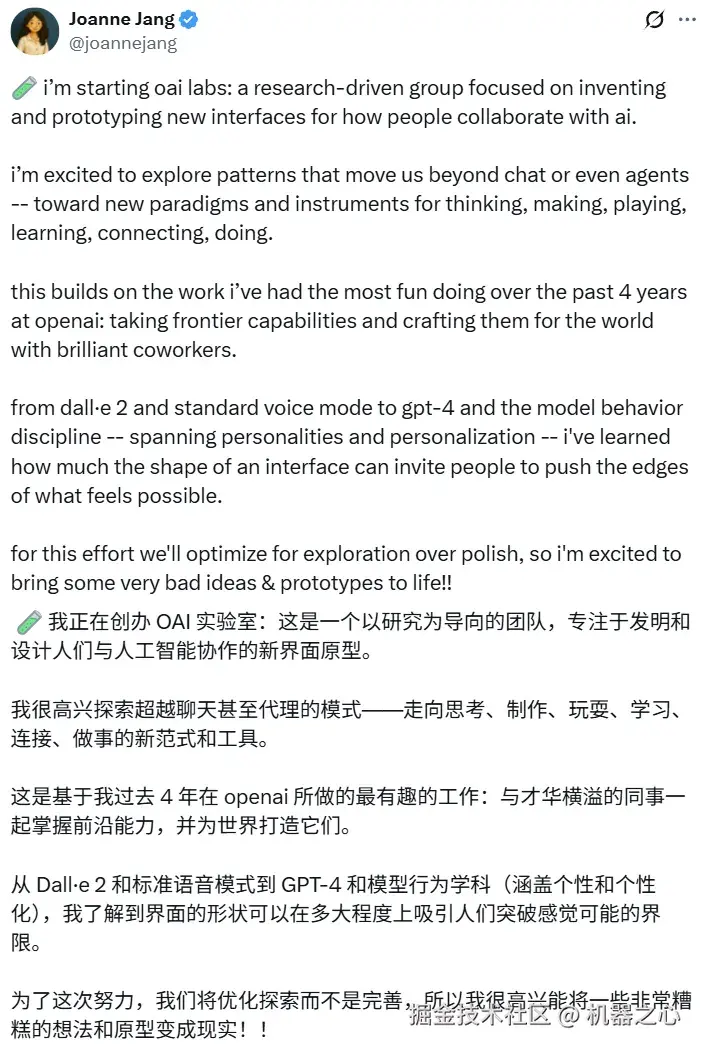 Joanne Jang
@joannejang

🧪 i'm starting oai labs: a research-driven group focused on inventing and prototyping new interfaces for how people collaborate with ai.

i'm excited to explore patterns that move us beyond chat or even agents -- toward new paradigms and instruments for thinking, making, playing, learning, connecting, doing.

this builds on the work i've had the most fun doing over the past 4 years at openai: taking frontier capabilities and crafting them for the world with brilliant coworkers.

from dall·e 2 and standard voice mode to gpt-4 and the model behavior discipline -- spanning personalities and personalization -- i've learned how much the shape of an interface can invite people to push the edges of what feels possible.

for this effort we'll optimize for exploration over polish, so i'm excited to bring some very bad ideas & prototypes to life!!

🧪 我正在创办 OAI 实验室：这是一个以研究为导向的团队，专注于发明和设计人们与人工智能协作的新界面原型。

我很高兴探索超越聊天甚至代理的模式——走向思考、制作、玩耍、学习、连接、做事的新范式和工具。

这是基于我过去 4 年在 openai 所做的最有趣的工作：与才华横溢的同事一起掌握前沿能力，并为世界打造它们。

从 Dall·e 2 和标准语音模式到 GPT-4 和模型行为学科（涵盖个性和个性化），我了解到界面的形状可以在多大程度上吸引人们突破感觉可能的界限。

为了这次努力，我们将优化探索而不是完善，所以我很高兴能将一些非常糟糕的想法和原型变成现实！！

掘金技术社区 @ 机器之心